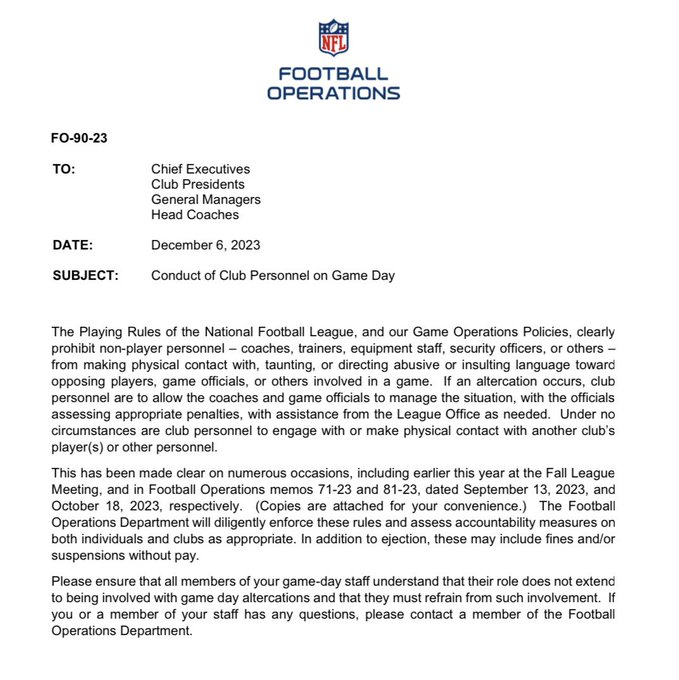 NFL

FOOTBALL
OPERATIONS

FO-90-23

TO: Chief Executives
Club Presidents
General Managers
Head Coaches

DATE: December 6, 2023

SUBJECT: Conduct of Club Personnel on Game Day

The Playing Rules of the National Football League, and our Game Operations Policies, clearly prohibit non-player personnel – coaches, trainers, equipment staff, security officers, or others – from making physical contact with, taunting, or directing abusive or insulting language toward opposing players, game officials, or others involved in a game. If an altercation occurs, club personnel are to allow the coaches and game officials to manage the situation, with the officials assessing appropriate penalties, with assistance from the League Office as needed. Under no circumstances are club personnel to engage with or make physical contact with another club's player(s) or other personnel.

This has been made clear on numerous occasions, including earlier this year at the Fall League Meeting, and in Football Operations memos 71-23 and 81-23, dated September 13, 2023, and October 18, 2023, respectively. (Copies are attached for your convenience.) The Football Operations Department will diligently enforce these rules and assess accountability measures on both individuals and clubs as appropriate. In addition to ejection, these may include fines and/or suspensions without pay.

Please ensure that all members of your game-day staff understand that their role does not extend to being involved with game day altercations and that they must refrain from such involvement. If you or a member of your staff has any questions, please contact a member of the Football Operations Department.